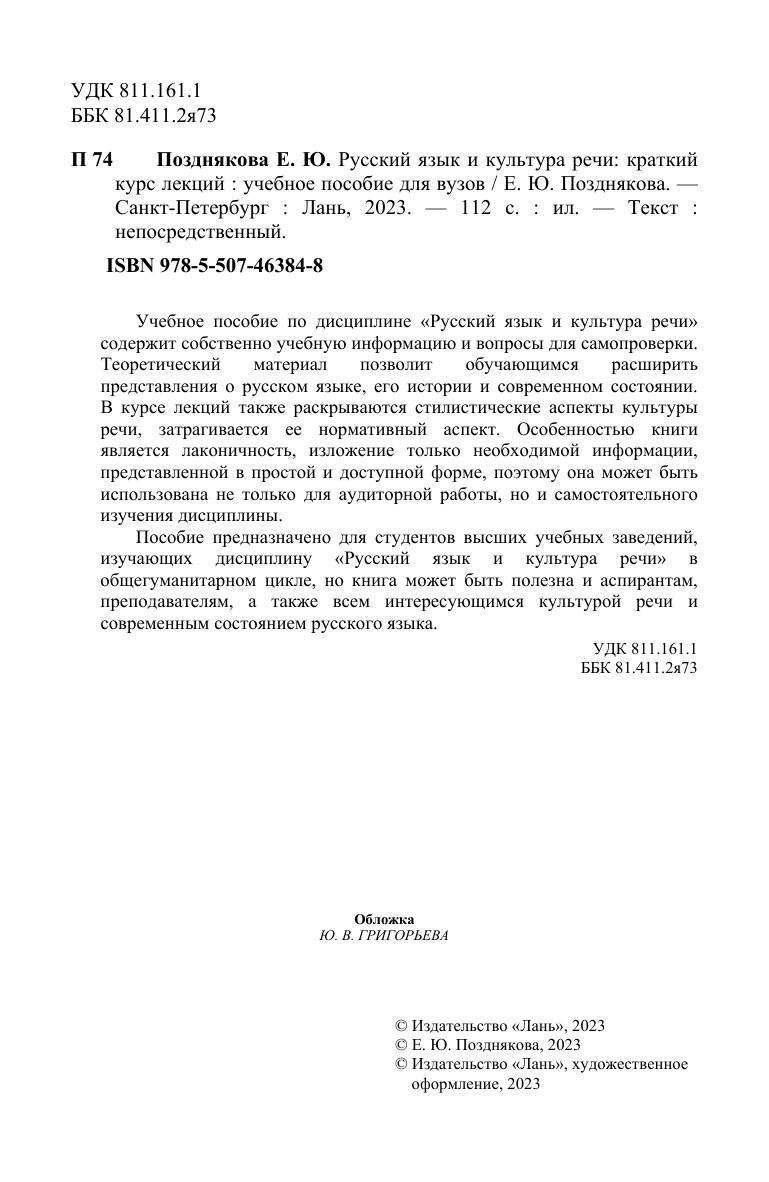 УДК 811.161.1
ББК 81.411.2я73

П 74 Позднякова Е. Ю. Русский язык и культура речи: краткий курс лекций : учебное пособие для вузов / Е. Ю. Позднякова. — Санкт-Петербург : Лань, 2023. — 112 с. : ил. — Текст : непосредственный.

ISBN 978-5-507-46384-8

Учебное пособие по дисциплине «Русский язык и культура речи» содержит собственно учебную информацию и вопросы для самопроверки. Теоретический материал позволит обучающимся расширить представления о русском языке, его истории и современном состоянии. В курсе лекций также раскрываются стилистические аспекты культуры речи, затрагивается ее нормативный аспект. Особенностью книги является лаконичность, изложение только необходимой информации, представленной в простой и доступной форме, поэтому она может быть использована не только для аудиторной работы, но и самостоятельного изучения дисциплины.

Пособие предназначено для студентов высших учебных заведений, изучающих дисциплину «Русский язык и культура речи» в общегуманитарном цикле, но книга может быть полезна и аспирантам, преподавателям, а также всем интересующимся культурой речи и современным состоянием русского языка.

УДК 811.161.1
ББК 81.411.2я73

Обложка
Ю. В. ГРИГОРЬЕВА

© Издательство «Лань», 2023
© Е. Ю. Позднякова, 2023
© Издательство «Лань», художественное оформление, 2023